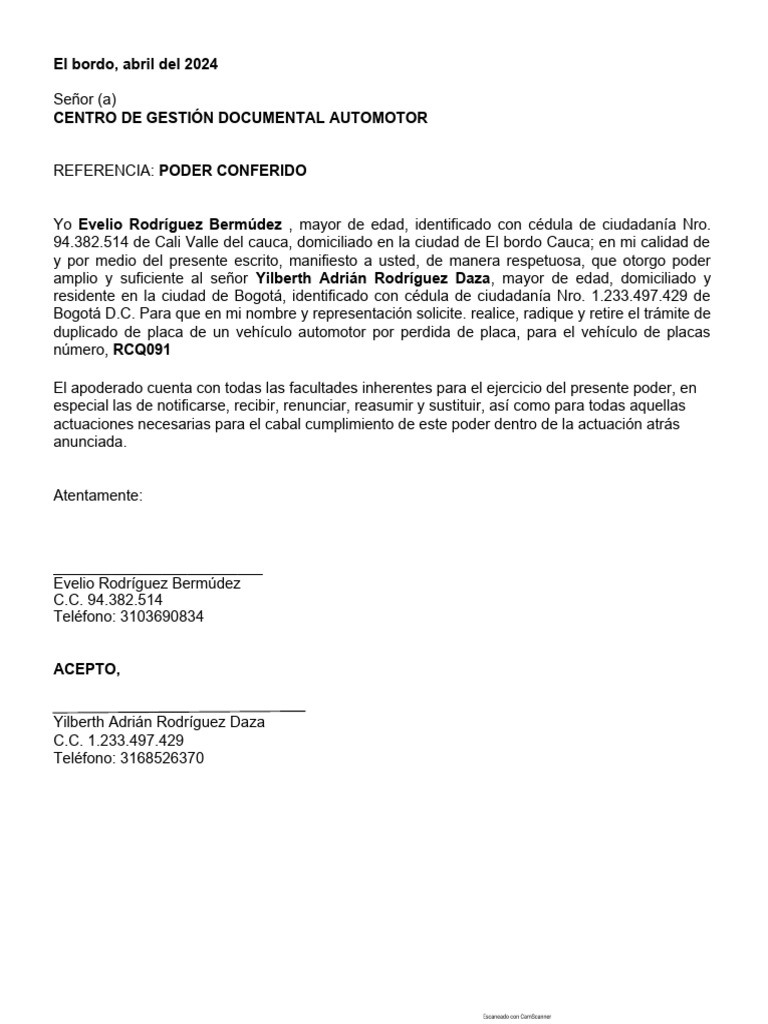 El bordo, abril del 2024

Señor (a)
CENTRO DE GESTIÓN DOCUMENTAL AUTOMOTOR

REFERENCIA: PODER CONFERIDO

Yo Evelio Rodríguez Bermúdez , mayor de edad, identificado con cédula de ciudadanía Nro. 94.382.514 de Cali Valle del cauca, domiciliado en la ciudad de El bordo Cauca; en mi calidad de y por medio del presente escrito, manifiesto a usted, de manera respetuosa, que otorgo poder amplio y suficiente al señor Yilberth Adrián Rodríguez Daza, mayor de edad, domiciliado y residente en la ciudad de Bogotá, identificado con cédula de ciudadanía Nro. 1.233.497.429 de Bogotá D.C. Para que en mi nombre y representación solicite. realice, radique y retire el trámite de duplicado de placa de un vehículo automotor por perdida de placa, para el vehículo de placas número, RCQ091

El apoderado cuenta con todas las facultades inherentes para el ejercicio del presente poder, en especial las de notificarse, recibir, renunciar, reasumir y sustituir, así como para todas aquellas actuaciones necesarias para el cabal cumplimiento de este poder dentro de la actuación atrás anunciada.

Atentamente:

Evelio Rodríguez Bermúdez
C.C. 94.382.514
Teléfono: 3103690834

ACEPTO,

Yilberth Adrián Rodríguez Daza
C.C. 1.233.497.429
Teléfono: 3168526370

Escaneado con CamScanner